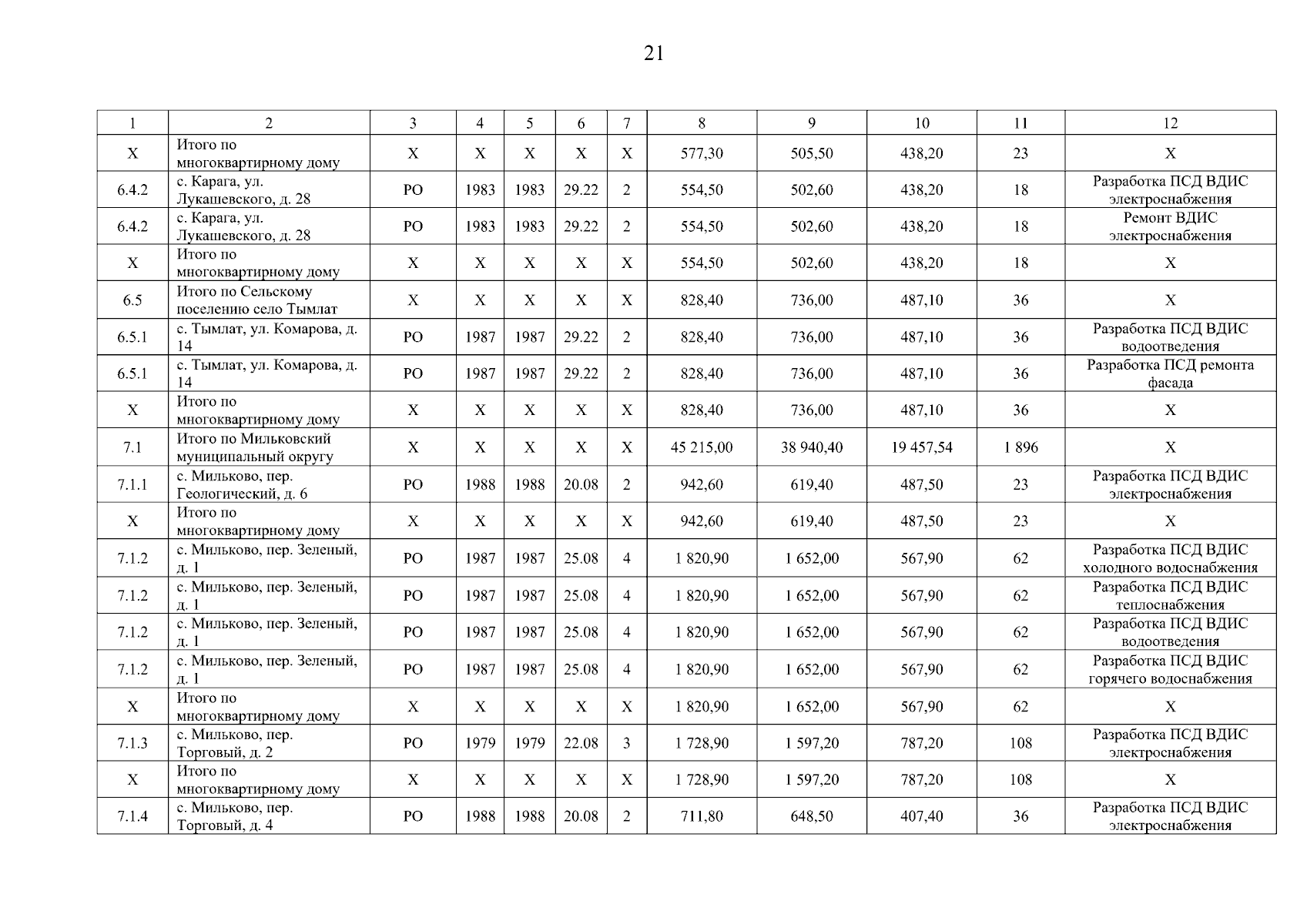 21

| 1 | 2 | 3 | 4 | 5 | 6 | 7 | 8 | 9 | 10 | 11 | 12 |
|---|---|---|---|---|---|---|---|---|---|---|---|
| Х | Итого по многоквартирному дому | Х | Х | Х | Х | Х | 577,30 | 505,50 | 438,20 | 23 | Х |
| 6.4.2 | с. Карага, ул. Лукашевского, д. 28 | РО | 1983 | 1983 | 29.22 | 2 | 554,50 | 502,60 | 438,20 | 18 | Разработка ПСД ВДИС электроснабжения |
| 6.4.2 | с. Карага, ул. Лукашевского, д. 28 | РО | 1983 | 1983 | 29.22 | 2 | 554,50 | 502,60 | 438,20 | 18 | Ремонт ВДИС электроснабжения |
| Х | Итого по многоквартирному дому | Х | Х | Х | Х | Х | 554,50 | 502,60 | 438,20 | 18 | Х |
| 6.5 | Итого по Сельскому поселению село Тымлат | Х | Х | Х | Х | Х | 828,40 | 736,00 | 487,10 | 36 | Х |
| 6.5.1 | с. Тымлат, ул. Комарова, д. 14 | РО | 1987 | 1987 | 29.22 | 2 | 828,40 | 736,00 | 487,10 | 36 | Разработка ПСД ВДИС водоотведения |
| 6.5.1 | с. Тымлат, ул. Комарова, д. 14 | РО | 1987 | 1987 | 29.22 | 2 | 828,40 | 736,00 | 487,10 | 36 | Разработка ПСД ремонта фасада |
| Х | Итого по многоквартирному дому | Х | Х | Х | Х | Х | 828,40 | 736,00 | 487,10 | 36 | Х |
| 7.1 | Итого по Мильковский муниципальный округу | Х | Х | Х | Х | Х | 45 215,00 | 38 940,40 | 19 457,54 | 1 896 | Х |
| 7.1.1 | с. Мильково, пер. Геологический, д. 6 | РО | 1988 | 1988 | 20.08 | 2 | 942,60 | 619,40 | 487,50 | 23 | Разработка ПСД ВДИС электроснабжения |
| Х | Итого по многоквартирному дому | Х | Х | Х | Х | Х | 942,60 | 619,40 | 487,50 | 23 | Х |
| 7.1.2 | с. Мильково, пер. Зеленый, д. 1 | РО | 1987 | 1987 | 25.08 | 4 | 1 820,90 | 1 652,00 | 567,90 | 62 | Разработка ПСД ВДИС холодного водоснабжения |
| 7.1.2 | с. Мильково, пер. Зеленый, д. 1 | РО | 1987 | 1987 | 25.08 | 4 | 1 820,90 | 1 652,00 | 567,90 | 62 | Разработка ПСД ВДИС теплоснабжения |
| 7.1.2 | с. Мильково, пер. Зеленый, д. 1 | РО | 1987 | 1987 | 25.08 | 4 | 1 820,90 | 1 652,00 | 567,90 | 62 | Разработка ПСД ВДИС водоотведения |
| 7.1.2 | с. Мильково, пер. Зеленый, д. 1 | РО | 1987 | 1987 | 25.08 | 4 | 1 820,90 | 1 652,00 | 567,90 | 62 | Разработка ПСД ВДИС горячего водоснабжения |
| Х | Итого по многоквартирному дому | Х | Х | Х | Х | Х | 1 820,90 | 1 652,00 | 567,90 | 62 | Х |
| 7.1.3 | с. Мильково, пер. Торговый, д. 2 | РО | 1979 | 1979 | 22.08 | 3 | 1 728,90 | 1 597,20 | 787,20 | 108 | Разработка ПСД ВДИС электроснабжения |
| Х | Итого по многоквартирному дому | Х | Х | Х | Х | Х | 1 728,90 | 1 597,20 | 787,20 | 108 | Х |
| 7.1.4 | с. Мильково, пер. Торговый, д. 4 | РО | 1988 | 1988 | 20.08 | 2 | 711,80 | 648,50 | 407,40 | 36 | Разработка ПСД ВДИС электроснабжения |